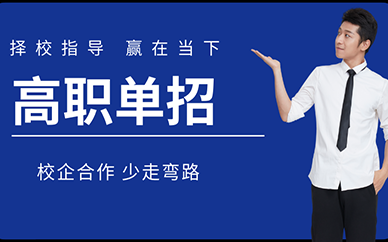 择校指导 赢在当下

高职单招

校企合作 少走弯路